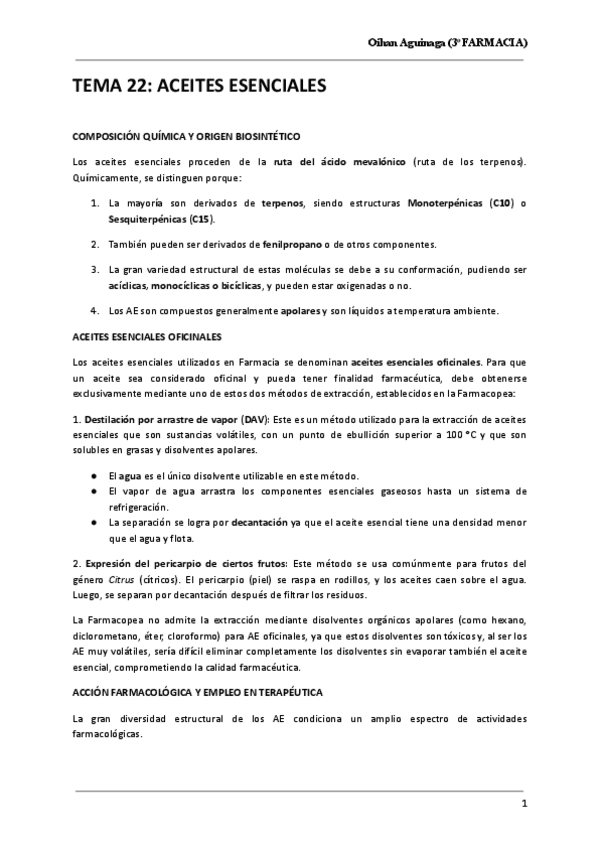 Oihan Aguinaga (3º FARMACIA)

TEMA 22: ACEITES ESENCIALES

COMPOSICIÓN QUÍMICA Y ORIGEN BIOSINTÉTICO

Los aceites esenciales proceden de la ruta del ácido mevalónico (ruta de los terpenos). Químicamente, se distinguen porque:

1. La mayoría son derivados de terpenos, siendo estructuras Monoterpénicas (C10) o Sesquiterpénicas (C15).

2. También pueden ser derivados de fenilpropano o de otros componentes.

3. La gran variedad estructural de estas moléculas se debe a su conformación, pudiendo ser acíclicas, monocíclicas o bicíclicas, y pueden estar oxigenadas o no.

4. Los AE son compuestos generalmente apolares y son líquidos a temperatura ambiente.

ACEITES ESENCIALES OFICINALES

Los aceites esenciales utilizados en Farmacia se denominan aceites esenciales oficinales. Para que un aceite sea considerado oficinal y pueda tener finalidad farmacéutica, debe obtenerse exclusivamente mediante uno de estos dos métodos de extracción, establecidos en la Farmacopea:

1. Destilación por arrastre de vapor (DAV): Este es un método utilizado para la extracción de aceites esenciales que son sustancias volátiles, con un punto de ebullición superior a 100 °C y que son solubles en grasas y disolventes apolares.

● El agua es el único disolvente utilizable en este método.
● El vapor de agua arrastra los componentes esenciales gaseosos hasta un sistema de refrigeración.
● La separación se logra por decantación ya que el aceite esencial tiene una densidad menor que el agua y flota.

2. Expresión del pericarpio de ciertos frutos: Este método se usa comúnmente para frutos del género Citrus (cítricos). El pericarpio (piel) se raspa en rodillos, y los aceites caen sobre el agua. Luego, se separan por decantación después de filtrar los residuos.

La Farmacopea no admite la extracción mediante disolventes orgánicos apolares (como hexano, diclorometano, éter, cloroformo) para AE oficinales, ya que estos disolventes son tóxicos y, al ser los AE muy volátiles, sería difícil eliminar completamente los disolventes sin evaporar también el aceite esencial, comprometiendo la calidad farmacéutica.

ACCIÓN FARMACOLÓGICA Y EMPLEO EN TERAPÉUTICA

La gran diversidad estructural de los AE condiciona un amplio espectro de actividades farmacológicas.

1